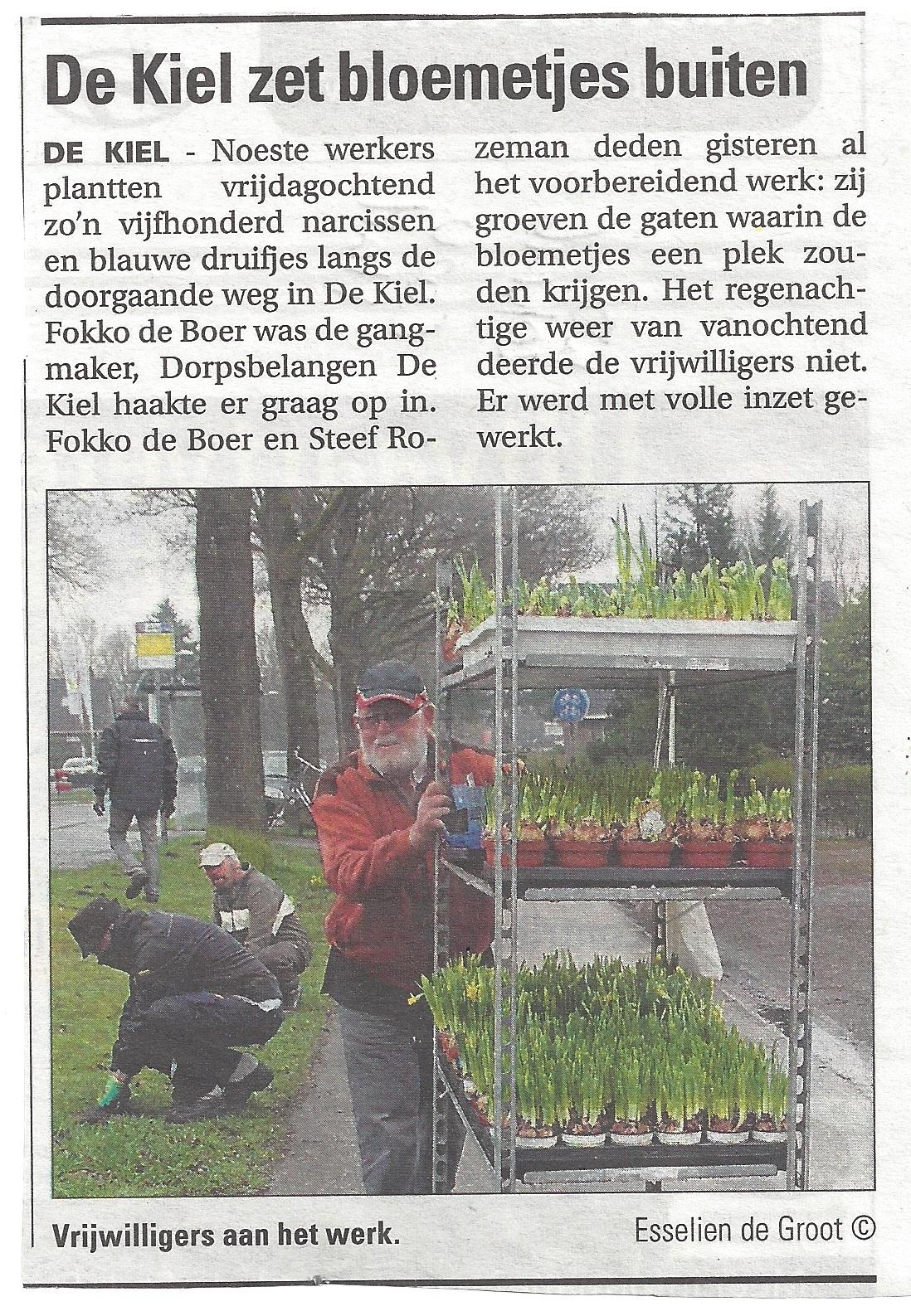 De Kiel zet bloemetjes buiten

DE KIEL - Noeste werkers plantten vrijdagochtend zo'n vijfhonderd narcissen en blauwe druifjes langs de doorgaande weg in De Kiel. Fokko de Boer was de gangmaker, Dorpsbelangen De Kiel haakte er graag op in. Fokko de Boer en Steef Rozeman deden gisteren al het voorbereidend werk: zij groeven de gaten waarin de bloemetjes een plek zouden krijgen. Het regenachtige weer van vanochtend deerde de vrijwilligers niet. Er werd met volle inzet gewerkt.

Vrijwilligers aan het werk.

Esselien de Groot ©